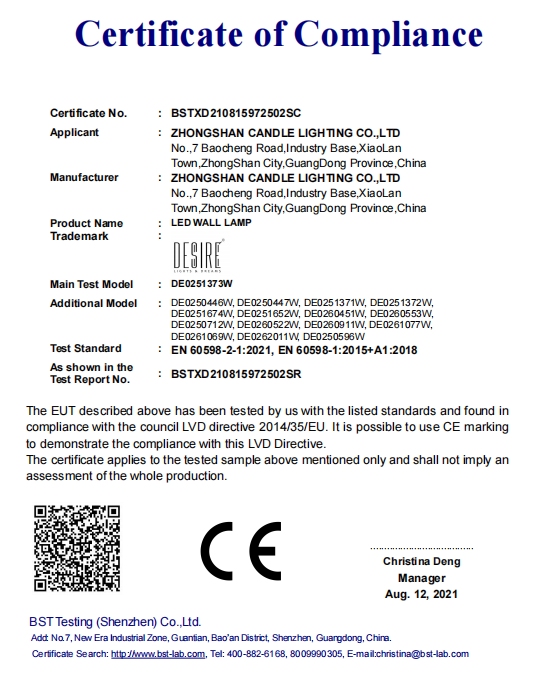 Certificate of Compliance

Certificate No. : BSTXD210815972502SC

Applicant : ZHONGSHAN CANDLE LIGHTING CO.,LTD
No.,7 Baocheng Road,Industry Base,XiaoLan Town,ZhongShan City,GuangDong Province,China

Manufacturer : ZHONGSHAN CANDLE LIGHTING CO.,LTD
No.,7 Baocheng Road,Industry Base,XiaoLan Town,ZhongShan City,GuangDong Province,China

Product Name : LED WALL LAMP

Trademark : DESIRE LIGHTS & DREAMS

Main Test Model : DE0251373W

Additional Model : DE0250446W, DE0250447W, DE0251371W, DE0251372W, DE0251674W, DE0251652W, DE0260451W, DE0260553W, DE0250712W, DE0260522W, DE0260911W, DE0261077W, DE0261069W, DE0262011W, DE0250596W

Test Standard : EN 60598-2-1:2021, EN 60598-1:2015+A1:2018

As shown in the Test Report No. : BSTXD210815972502SR

The EUT described above has been tested by us with the listed standards and found in compliance with the council LVD directive 2014/35/EU. It is possible to use CE marking to demonstrate the compliance with this LVD Directive.
The certificate applies to the tested sample above mentioned only and shall not imply an assessment of the whole production.

CE

Christina Deng
Manager
Aug. 12, 2021

BST Testing (Shenzhen) Co.,Ltd.
Add: No.7, New Era Industrial Zone, Guantian, Bao'an District, Shenzhen, Guangdong, China.
Certificate Search: http://www.bst-lab.com, Tel: 400-882-6168, 8009990305, E-mail:christina@bst-lab.com